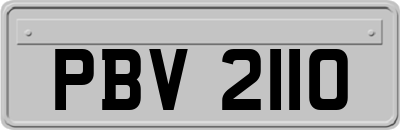 PBV 2110